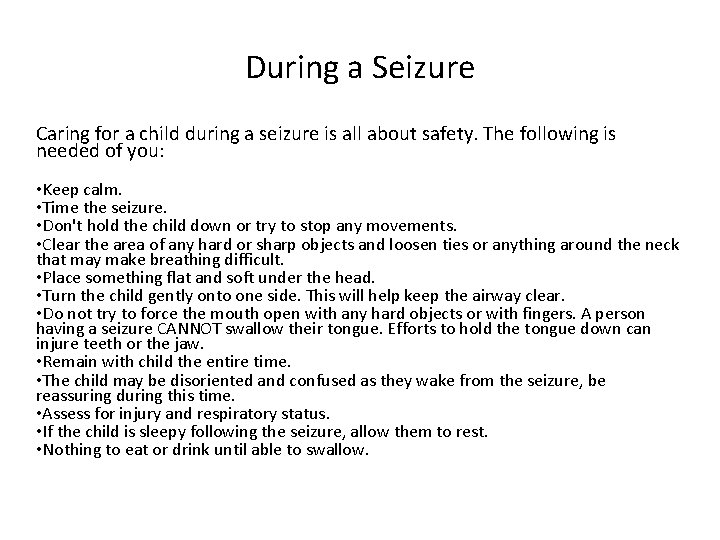 During a Seizure

Caring for a child during a seizure is all about safety. The following is needed of you:

•Keep calm.
•Time the seizure.
•Don't hold the child down or try to stop any movements.
•Clear the area of any hard or sharp objects and loosen ties or anything around the neck that may make breathing difficult.
•Place something flat and soft under the head.
•Turn the child gently onto one side. This will help keep the airway clear.
•Do not try to force the mouth open with any hard objects or with fingers. A person having a seizure CANNOT swallow their tongue. Efforts to hold the tongue down can injure teeth or the jaw.
•Remain with child the entire time.
•The child may be disoriented and confused as they wake from the seizure, be reassuring during this time.
•Assess for injury and respiratory status.
•If the child is sleepy following the seizure, allow them to rest.
•Nothing to eat or drink until able to swallow.